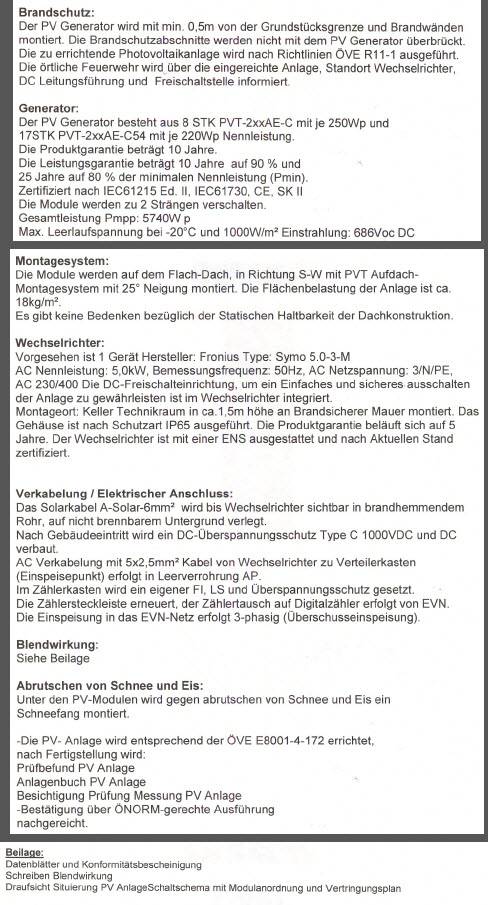 **Brandschutz:**
Der PV Generator wird mit min. 0,5m von der Grundstücksgrenze und Brandwänden montiert. Die Brandschutzabschnitte werden nicht mit dem PV Generator überbrückt. Die zu errichtende Photovoltaikanlage wird nach Richtlinien ÖVE R11-1 ausgeführt. Die örtliche Feuerwehr wird über die eingereichte Anlage, Standort Wechselrichter, DC Leitungsführung und Freischaltstelle informiert.

**Generator:**
Der PV Generator besteht aus 8 STK PVT-2xxAE-C mit je 250Wp und 17STK PVT-2xxAE-C54 mit je 220Wp Nennleistung.
Die Produktgarantie beträgt 10 Jahre.
Die Leistungsgarantie beträgt 10 Jahre auf 90 % und 25 Jahre auf 80 % der minimalen Nennleistung (Pmin).
Zertifiziert nach IEC61215 Ed. II, IEC61730, CE, SK II
Die Module werden zu 2 Strängen verschalten.
Gesamtleistung Pmpp: 5740W p
Max. Leerlaufspannung bei -20°C und 1000W/m² Einstrahlung: 686Voc DC

**Montagesystem:**
Die Module werden auf dem Flach-Dach, in Richtung S-W mit PVT Aufdach-Montagesystem mit 25° Neigung montiert. Die Flächenbelastung der Anlage ist ca. 18kg/m².
Es gibt keine Bedenken bezüglich der Statischen Haltbarkeit der Dachkonstruktion.

**Wechselrichter:**
Vorgesehen ist 1 Gerät Hersteller: Fronius Type: Symo 5.0-3-M
AC Nennleistung: 5,0kW, Bemessungsfrequenz: 50Hz, AC Netzspannung: 3/N/PE, AC 230/400 Die DC-Freischalteinrichtung, um ein Einfaches und sicheres ausschalten der Anlage zu gewährleisten ist im Wechselrichter integriert.
Montageort: Keller Technikraum in ca.1,5m höhe an Brandsicherer Mauer montiert. Das Gehäuse ist nach Schutzart IP65 ausgeführt. Die Produktgarantie beläuft sich auf 5 Jahre. Der Wechselrichter ist mit einer ENS ausgestattet und nach Aktuellen Stand zertifiziert.

**Verkabelung / Elektrischer Anschluss:**
Das Solarkabel A-Solar-6mm² wird bis Wechselrichter sichtbar in brandhemmendem Rohr, auf nicht brennbarem Untergrund verlegt.
Nach Gebäudeeintritt wird ein DC-Überspannungsschutz Type C 1000VDC und DC verbaut.
AC Verkabelung mit 5x2,5mm² Kabel von Wechselrichter zu Verteilerkasten (Einspeisepunkt) erfolgt in Leerverrohrung AP.
Im Zählerkasten wird ein eigener FI, LS und Überspannungsschutz gesetzt.
Die Zählersteckleiste erneuert, der Zählertausch auf Digitalzähler erfolgt von EVN.
Die Einspeisung in das EVN-Netz erfolgt 3-phasig (Überschusseinspeisung).

**Blendwirkung:**
Siehe Beilage

**Abrutschen von Schnee und Eis:**
Unter den PV-Modulen wird gegen abrutschen von Schnee und Eis ein Schneefang montiert.

-Die PV- Anlage wird entsprechend der ÖVE E8001-4-172 errichtet, nach Fertigstellung wird:
Prüfbefund PV Anlage
Anlagenbuch PV Anlage
Besichtigung Prüfung Messung PV Anlage
-Bestätigung über ÖNORM-gerechte Ausführung
nachgereicht.

**Beilage:**
Datenblätter und Konformitätsbescheinigung
Schreiben Blendwirkung
Draufsicht Situierung PV AnlageSchaltschema mit Modulanordnung und Vertringungsplan